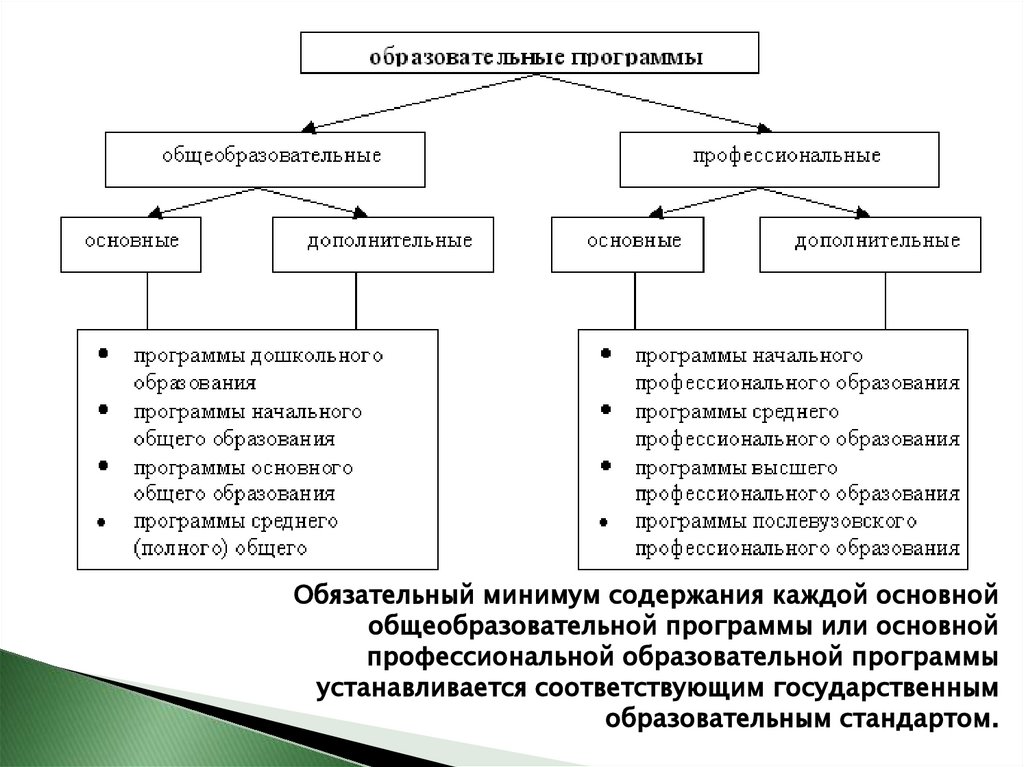 образовательные программы

общеобразовательные

профессиональные

основные

дополнительные

основные

дополнительные

- программы дошкольного образования
- программы начального общего образования
- программы основного общего образования
- программы среднего (полного) общего

- программы начального профессионального образования
- программы среднего профессионального образования
- программы высшего профессионального образования
- программы послевузовского профессионального образования

Обязательный минимум содержания каждой основной общеобразовательной программы или основной профессиональной образовательной программы устанавливается соответствующим государственным образовательным стандартом.